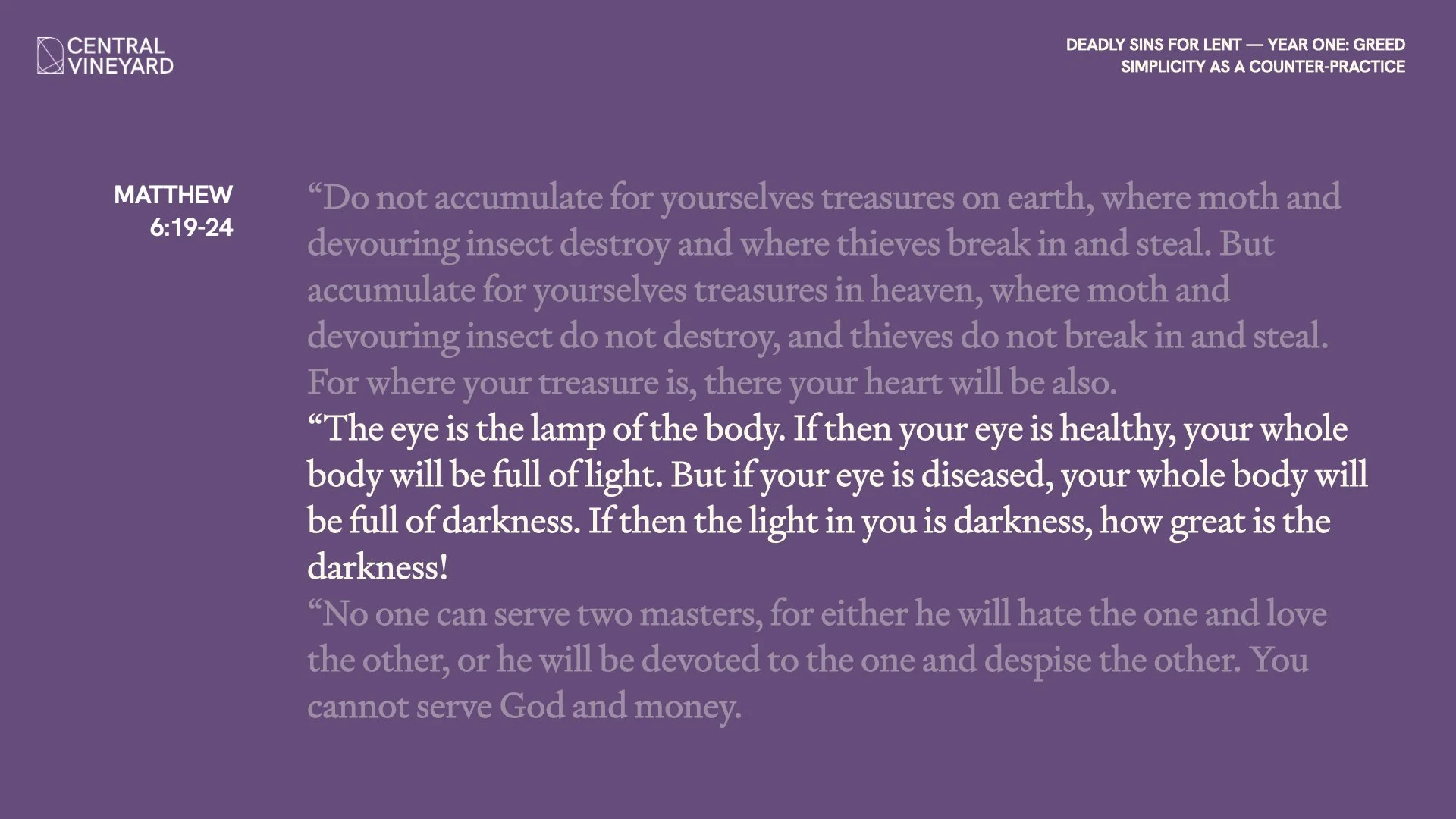 CENTRAL
VINEYARD

DEADLY SINS FOR LENT — YEAR ONE: GREED
SIMPLICITY AS A COUNTER-PRACTICE

MATTHEW
6:19-24

"Do not accumulate for yourselves treasures on earth, where moth and devouring insect destroy and where thieves break in and steal. But accumulate for yourselves treasures in heaven, where moth and devouring insect do not destroy, and thieves do not break in and steal. For where your treasure is, there your heart will be also.

"The eye is the lamp of the body. If then your eye is healthy, your whole body will be full of light. But if your eye is diseased, your whole body will be full of darkness. If then the light in you is darkness, how great is the darkness!

"No one can serve two masters, for either he will hate the one and love the other, or he will be devoted to the one and despise the other. You cannot serve God and money.